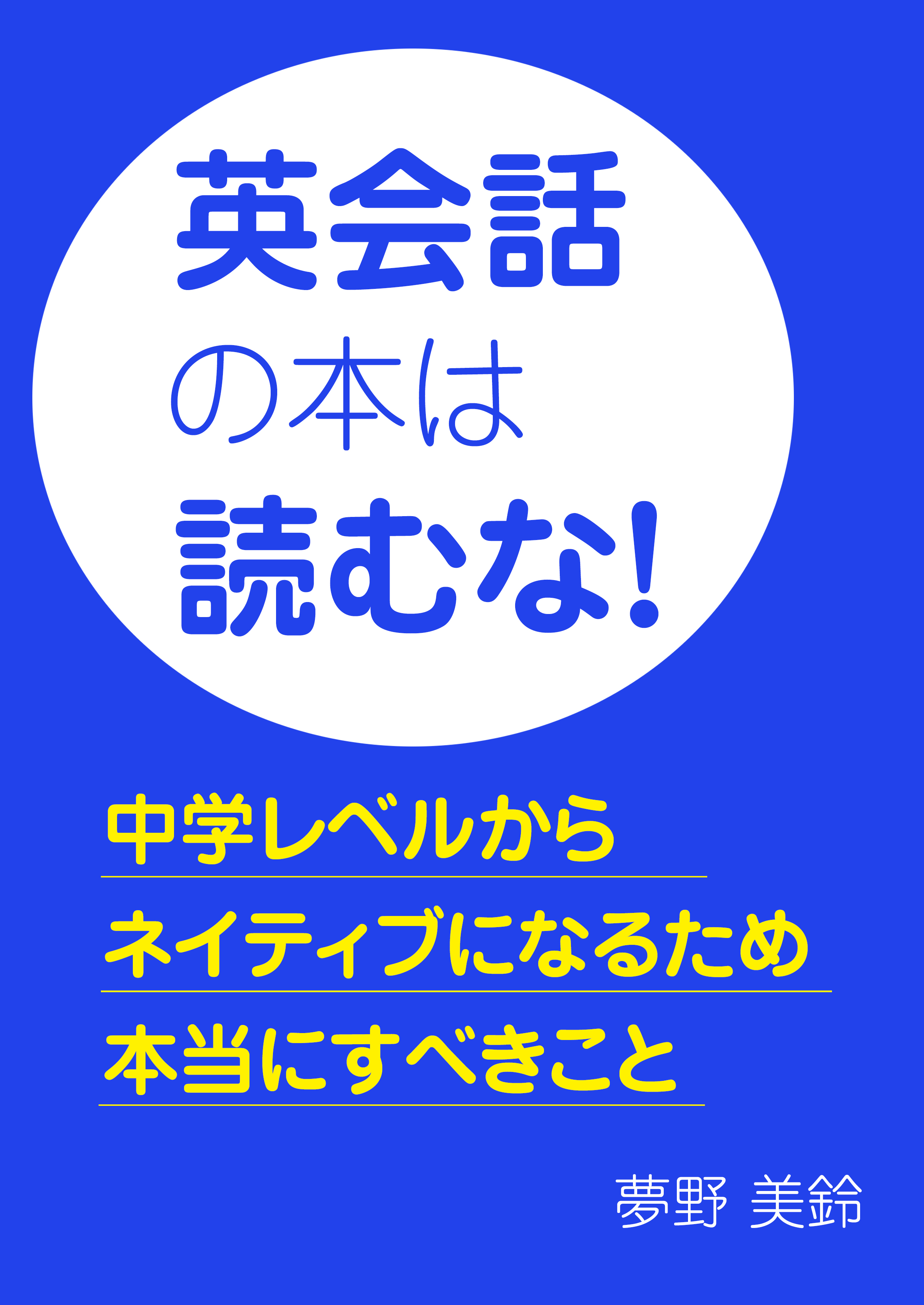 英会話
の本は
読むな!

中学レベルから
ネイティブになるため
本当にすべきこと

夢野 美鈴